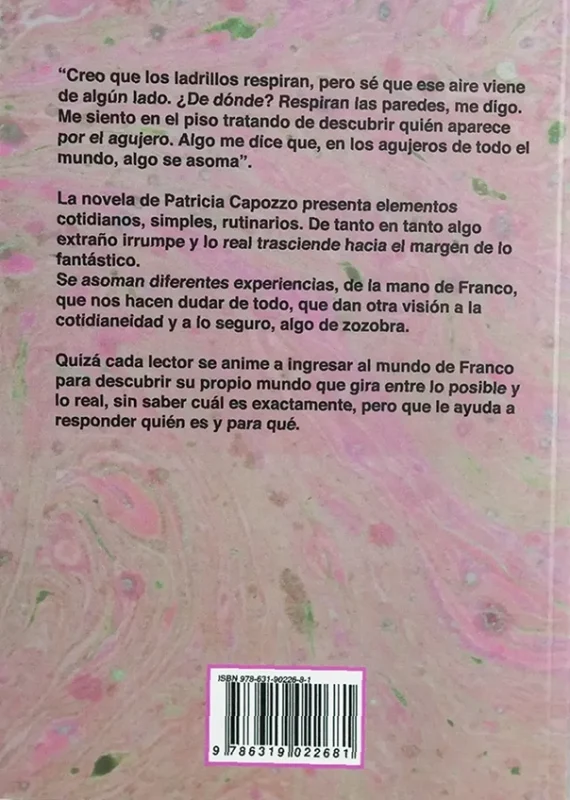 "Creo que los ladrillos respiran, pero sé que ese aire viene de algún lado. ¿De dónde? Respiran las paredes, me digo. Me siento en el piso tratando de descubrir quién aparece por el agujero. Algo me dice que, en los agujeros de todo el mundo, algo se asoma".

La novela de Patricia Capozzo presenta elementos cotidianos, simples, rutinarios. De tanto en tanto algo extraño irrumpe y lo real trasciende hacia el margen de lo fantástico.
Se asoman diferentes experiencias, de la mano de Franco, que nos hacen dudar de todo, que dan otra visión a la cotidianeidad y a lo seguro, algo de zozobra.

Quizá cada lector se anime a ingresar al mundo de Franco para descubrir su propio mundo que gira entre lo posible y lo real, sin saber cuál es exactamente, pero que le ayuda a responder quién es y para qué.

ISBN 978-631-90226-8-1

9 786319 022681